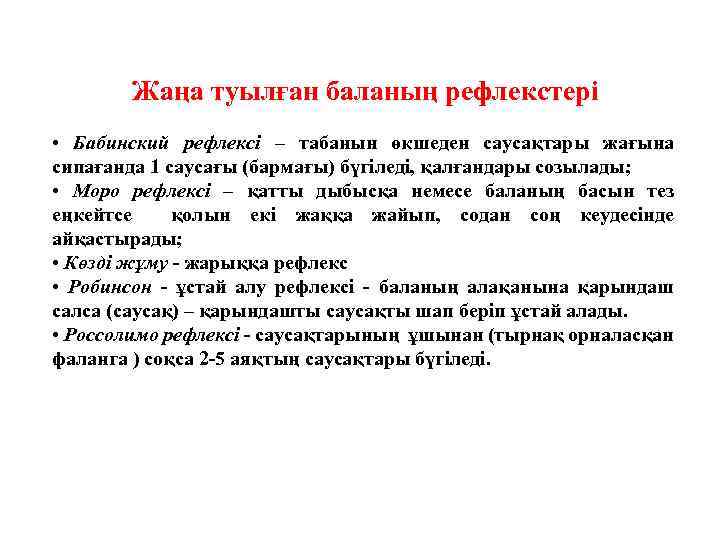 Жаңа туылған баланың рефлекстері

• Бабинский рефлексі – табанын өкшеден саусақтары жағына сипағанда 1 саусағы (бармағы) бүгіледі, қалғандары созылады;
• Моро рефлексі – қатты дыбысқа немесе баланың басын тез еңкейтсе қолын екі жаққа жайып, содан соң кеудесінде айқастырады;
• Көзді жұму - жарыққа рефлекс
• Робинсон - ұстай алу рефлексі - баланың алақанына қарындаш салса (саусақ) – қарындашты саусақты шап беріп ұстай алады.
• Россолимо рефлексі - саусақтарының ұшынан (тырнақ орналасқан фаланга ) соқса 2-5 аяқтың саусақтары бүгіледі.